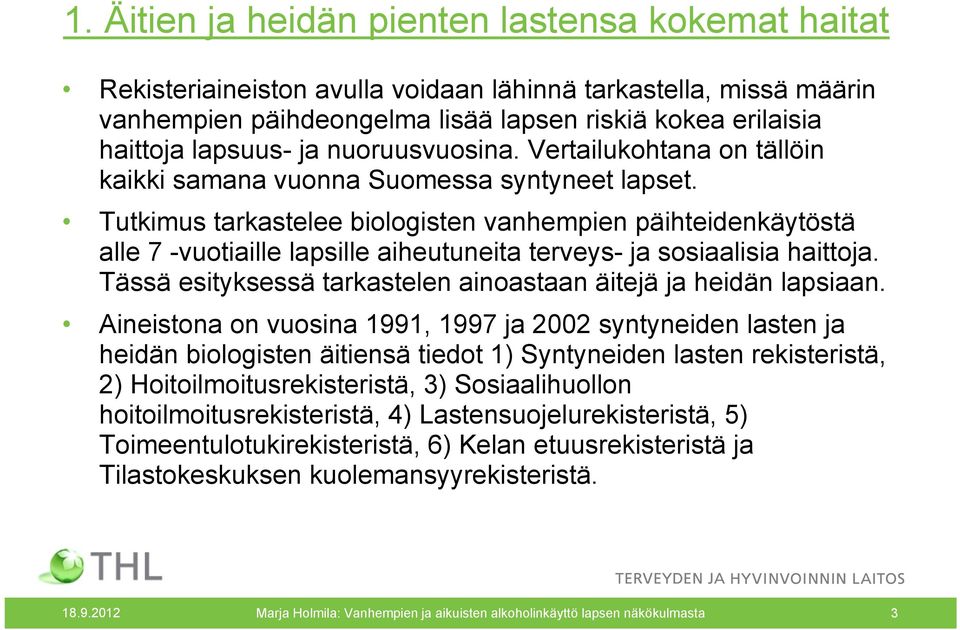 1. Äitien ja heidän pienten lastensa kokemat haitat

• Rekisteriaineiston avulla voidaan lähinnä tarkastella, missä määrin vanhempien päihdeongelma lisää lapsen riskiä kokea erilaisia haittoja lapsuus- ja nuoruusvuosina. Vertailukohtana on tällöin kaikki samana vuonna Suomessa syntyneet lapset.

• Tutkimus tarkastelee biologisten vanhempien päihteidenkäytöstä alle 7 -vuotiaille lapsille aiheutuneita terveys- ja sosiaalisia haittoja. Tässä esityksessä tarkastelen ainoastaan äitejä ja heidän lapsiaan.

• Aineistona on vuosina 1991, 1997 ja 2002 syntyneiden lasten ja heidän biologisten äitiensä tiedot 1) Syntyneiden lasten rekisteristä, 2) Hoitoilmoitusrekisteristä, 3) Sosiaalihuollon hoitoilmoitusrekisteristä, 4) Lastensuojelurekisteristä, 5) Toimeentulotukirekisteristä, 6) Kelan etuusrekisteristä ja Tilastokeskuksen kuolemansyyrekisteristä.

THL

TERVEYDEN JA HYVINVOINNIN LAITOS

18.9.2012

Marja Holmila: Vanhempien ja aikuisten alkoholinkäyttö lapsen näkökulmasta

3